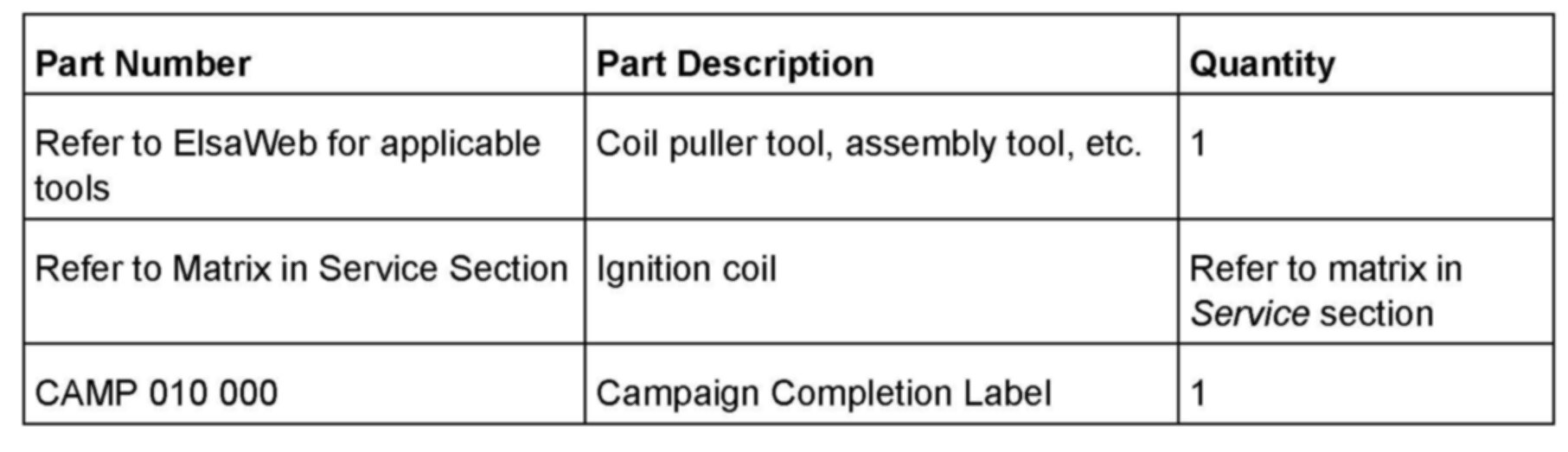 | Part Number | Part Description | Quantity |
|---|---|---|
| Refer to ElsaWeb for applicable tools | Coil puller tool, assembly tool, etc. | 1 |
| Refer to Matrix in Service Section | Ignition coil | Refer to matrix in Service section |
| CAMP 010 000 | Campaign Completion Label | 1 |